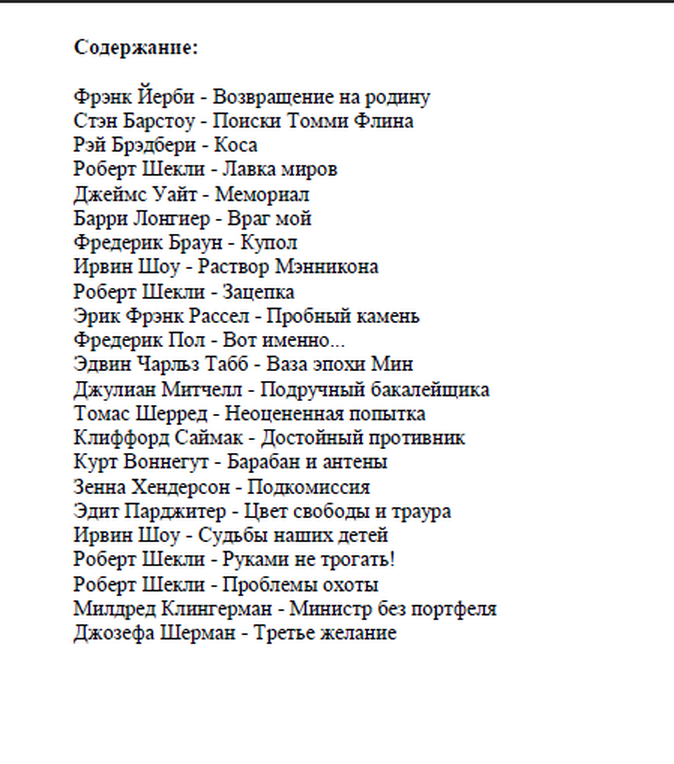 Содержание:

Фрэнк Йерби - Возвращение на родину
Стэн Барстоу - Поиски Томми Флина
Рэй Брэдбери - Коса
Роберт Шекли - Лавка миров
Джеймс Уайт - Мемориал
Барри Лонгиер - Враг мой
Фредерик Браун - Купол
Ирвин Шоу - Раствор Мэнникона
Роберт Шекли - Зацепка
Эрик Фрэнк Рассел - Пробный камень
Фредерик Пол - Вот именно...
Эдвин Чарльз Табб - Ваза эпохи Мин
Джулиан Митчелл - Подручный бакалейщика
Томас Шерред - Неоцененная попытка
Клиффорд Саймак - Достойный противник
Курт Воннегут - Барабан и антены
Зенна Хендерсон - Подкомиссия
Эдит Парджитер - Цвет свободы и траура
Ирвин Шоу - Судьбы наших детей
Роберт Шекли - Руками не трогать!
Роберт Шекли - Проблемы охоты
Милдред Клингерман - Министр без портфеля
Джозефа Шерман - Третье желание